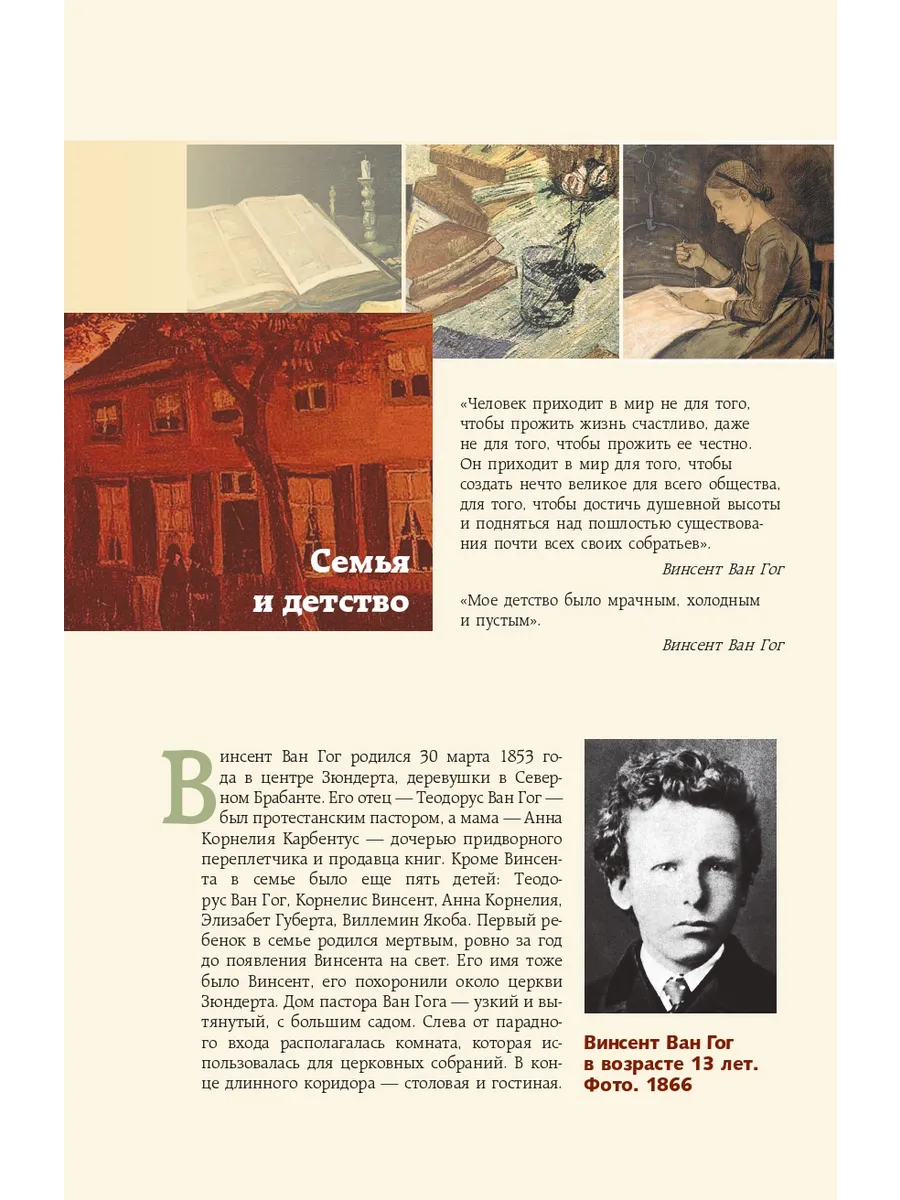 Семья и детство

«Человек приходит в мир не для того, чтобы прожить жизнь счастливо, даже не для того, чтобы прожить ее честно. Он приходит в мир для того, чтобы создать нечто великое для всего общества, для того, чтобы достичь душевной высоты и подняться над пошлостью существования почти всех своих собратьев».

Винсент Ван Гог

«Мое детство было мрачным, холодным и пустым».

Винсент Ван Гог

Винсент Ван Гог родился 30 марта 1853 года в центре Зюндерта, деревушки в Северном Брабанте. Его отец — Теодорус Ван Гог — был протестанским пастором, а мама — Анна Корнелия Карбентус — дочерью придворного переплетчика и продавца книг. Кроме Винсента в семье было еще пять детей: Теодорус Ван Гог, Корнелис Винсент, Анна Корнелия, Элизабет Губерта, Виллемин Якоба. Первый ребенок в семье родился мертвым, ровно за год до появления Винсента на свет. Его имя тоже было Винсент, его похоронили около церкви Зюндерта. Дом пастора Ван Гога — узкий и вытянутый, с большим садом. Слева от парадного входа располагалась комната, которая использовалась для церковных собраний. В конце длинного коридора — столовая и гостиная.

Винсент Ван Гог в возрасте 13 лет. Фото. 1866